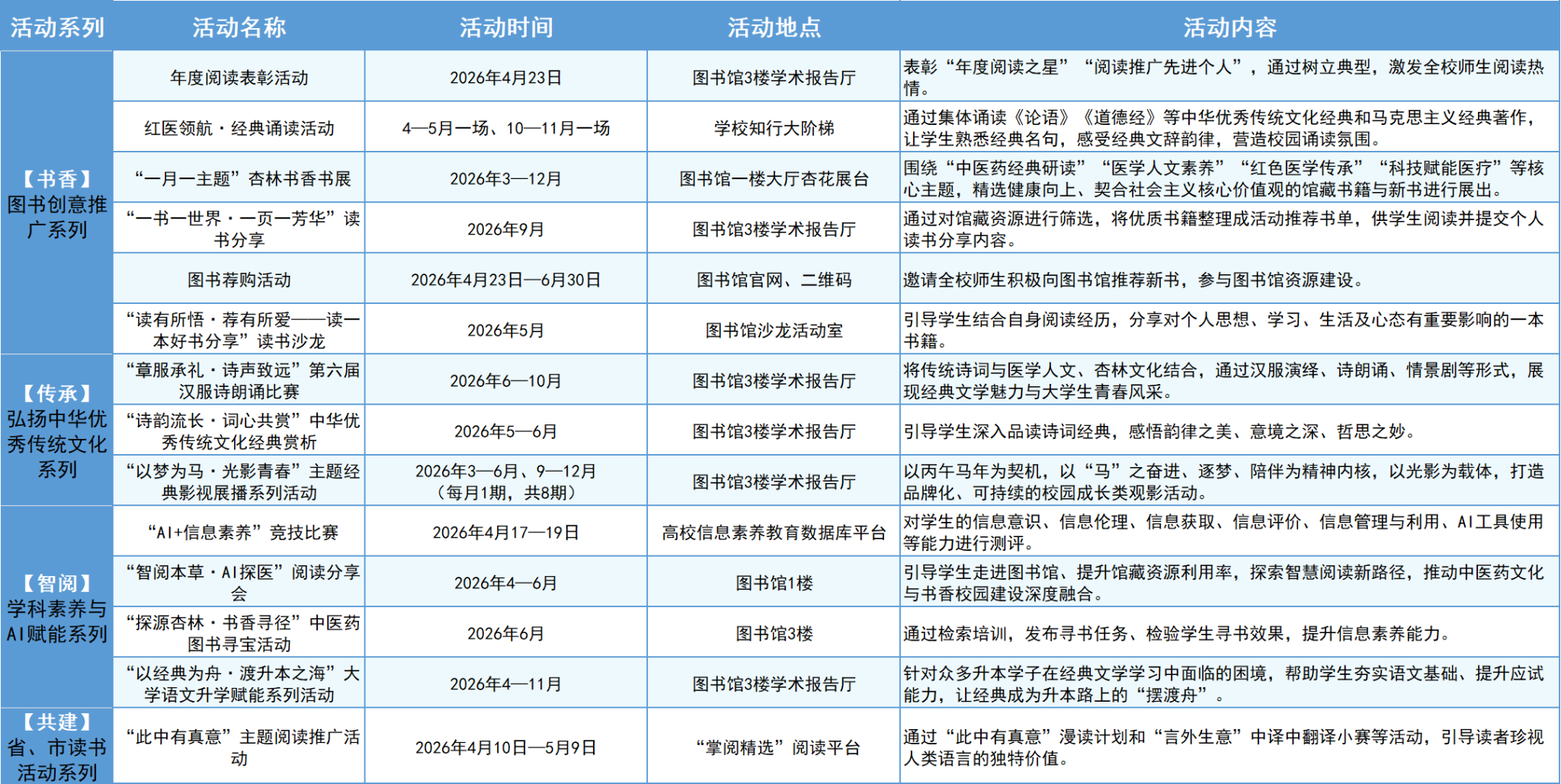 | 活动系列 | 活动名称 | 活动时间 | 活动地点 | 活动内容 |
|---|---|---|---|---|
| 【书香】图书创意推广系列 | 年度阅读表彰活动 | 2026年4月23日 | 图书馆3楼学术报告厅 | 表彰“年度阅读之星”“阅读推广先进个人”，通过树立典型，激发全校师生阅读热情。 |
| | 红医领航·经典诵读活动 | 4—5月一场、10—11月一场 | 学校知行大阶梯 | 通过集体诵读《论语》《道德经》等中华优秀传统文化经典和马克思主义经典著作，让学生熟悉经典名句，感受经典文辞韵律，营造校园诵读氛围。 |
| | “一月一主题”杏林书香书展 | 2026年3—12月 | 图书馆一楼大厅杏花展台 | 围绕“中医药经典研读”“医学人文素养”“红色医学传承”“科技赋能医疗”等核心主题，精选健康向上、契合社会主义核心价值观的馆藏书籍与新书进行展出。 |
| | “一书一世界·一页一芳华”读书分享 | 2026年9月 | 图书馆3楼学术报告厅 | 通过对馆藏资源进行筛选，将优质书籍整理成活动推荐书单，供学生阅读并提交个人读书分享内容。 |
| | 图书荐购活动 | 2026年4月23日—6月30日 | 图书馆官网、二维码 | 邀请全校师生积极向图书馆推荐新书，参与图书馆资源建设。 |
| | “读有所悟·荐有所爱——读一本好书分享”读书沙龙 | 2026年5月 | 图书馆沙龙活动室 | 引导学生结合自身阅读经历，分享对个人思想、学习、生活及心态有重要影响的一本书籍。 |
| 【传承】弘扬中华优秀传统文化系列 | “章服承礼·诗声致远”第六届汉服诗朗诵比赛 | 2026年6—10月 | 图书馆3楼学术报告厅 | 将传统诗词与医学人文、杏林文化结合，通过汉服演绎、诗朗诵、情景剧等形式，展现经典文学魅力与大学生青春风采。 |
| | “诗韵流长·词心共赏”中华优秀传统文化经典赏析 | 2026年5—6月 | 图书馆3楼学术报告厅 | 引导学生深入品读诗词经典，感悟韵律之美、意境之深、哲思之妙。 |
| | “以梦为马·光影青春”主题经典影视展播系列活动 | 2026年3—6月、9—12月（每月1期，共8期） | 图书馆3楼学术报告厅 | 以丙午马年为契机，以“马”之奋进、逐梦、陪伴为精神内核，以光影为载体，打造品牌化、可持续的校园成长类观影活动。 |
| 【智阅】学科素养与AI赋能系列 | “AI+信息素养”竞技比赛 | 2026年4月17—19日 | 高校信息素养教育数据库平台 | 对学生的信息意识、信息伦理、信息获取、信息评价、信息管理与利用、AI工具使用等能力进行测评。 |
| | “智阅本草·AI探医”阅读分享会 | 2026年4—6月 | 图书馆1楼 | 引导学生走进图书馆、提升馆藏资源利用率，探索智慧阅读新路径，推动中医药文化与书香校园建设深度融合。 |
| | “探源杏林·书香寻径”中医药图书寻宝活动 | 2026年6月 | 图书馆3楼 | 通过检索培训，发布寻书任务、检验学生寻书效果，提升信息素养能力。 |
| | “以经典为舟·渡升本之海”大学语文升学赋能系列活动 | 2026年4—11月 | 图书馆3楼学术报告厅 | 针对众多升本学子在经典文学学习中面临的困境，帮助学生夯实语文基础、提升应试能力，让经典成为升本路上的“摆渡舟”。 |
| 【共建】省、市读书活动系列 | “此中有真意”主题阅读推广活动 | 2026年4月10日—5月9日 | “掌阅精选”阅读平台 | 通过“此中有真意”漫读计划和“言外生意”中译中翻译小赛等活动，引导读者珍视人类语言的独特价值。 |